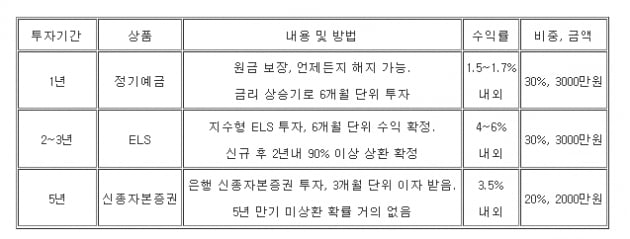 | 투자기간 | 상품 | 내용 및 방법 | 수익률 | 비중, 금액 |
|---|---|---|---|---|
| 1년 | 정기예금 | 원금 보장, 언제든지 해지 가능. 금리 상승기로 6개월 단위 투자 | 1.5~1.7% 내외 | 30%, 3000만원 |
| 2~3년 | ELS | 지수형 ELS 투자, 6개월 단위 수익 확정. 신규 후 2년내 90% 이상 상환 확정 | 4~6% 내외 | 30%, 3000만원 |
| 5년 | 신종자본증권 | 은행 신종자본증권 투자, 3개월 단위 이자 받음. 5년 만기 미상환 확률 거의 없음 | 3.5% 내외 | 20%, 2000만원 |